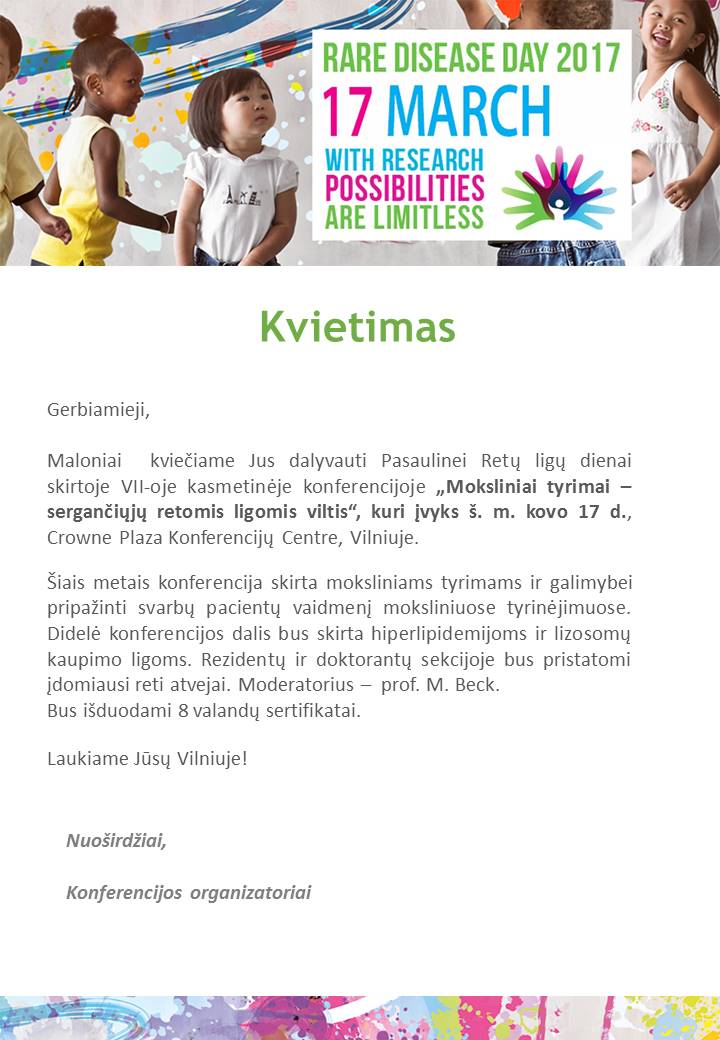 RARE DISEASE DAY 2017
17 MARCH
WITH RESEARCH POSSIBILITIES ARE LIMITLESS

Kvietimas

Gerbiamieji,

Maloniai kviečiame Jus dalyvauti Pasaulinei Retų ligų dienai skirtoje VII-oje kasmetinėje konferencijoje „Moksliniai tyrimai – sergančiųjų retomis ligomis viltis“, kuri įvyks š. m. kovo 17 d., Crowne Plaza Konferencijų Centre, Vilniuje.

Šiais metais konferencija skirta moksliniams tyrimams ir galimybei pripažinti svarbų pacientų vaidmenį moksliniuose tyrinėjimuose. Didelė konferencijos dalis bus skirta hiperlipidemijoms ir lizosomų kaupimo ligoms. Rezidentų ir doktorantų sekcijoje bus pristatomi įdomiausi reti atvejai. Moderatorius – prof. M. Beck.
Bus išduodami 8 valandų sertifikatai.

Laukiame Jūsų Vilniuje!

Nuoširdžiai,

Konferencijos organizatoriai